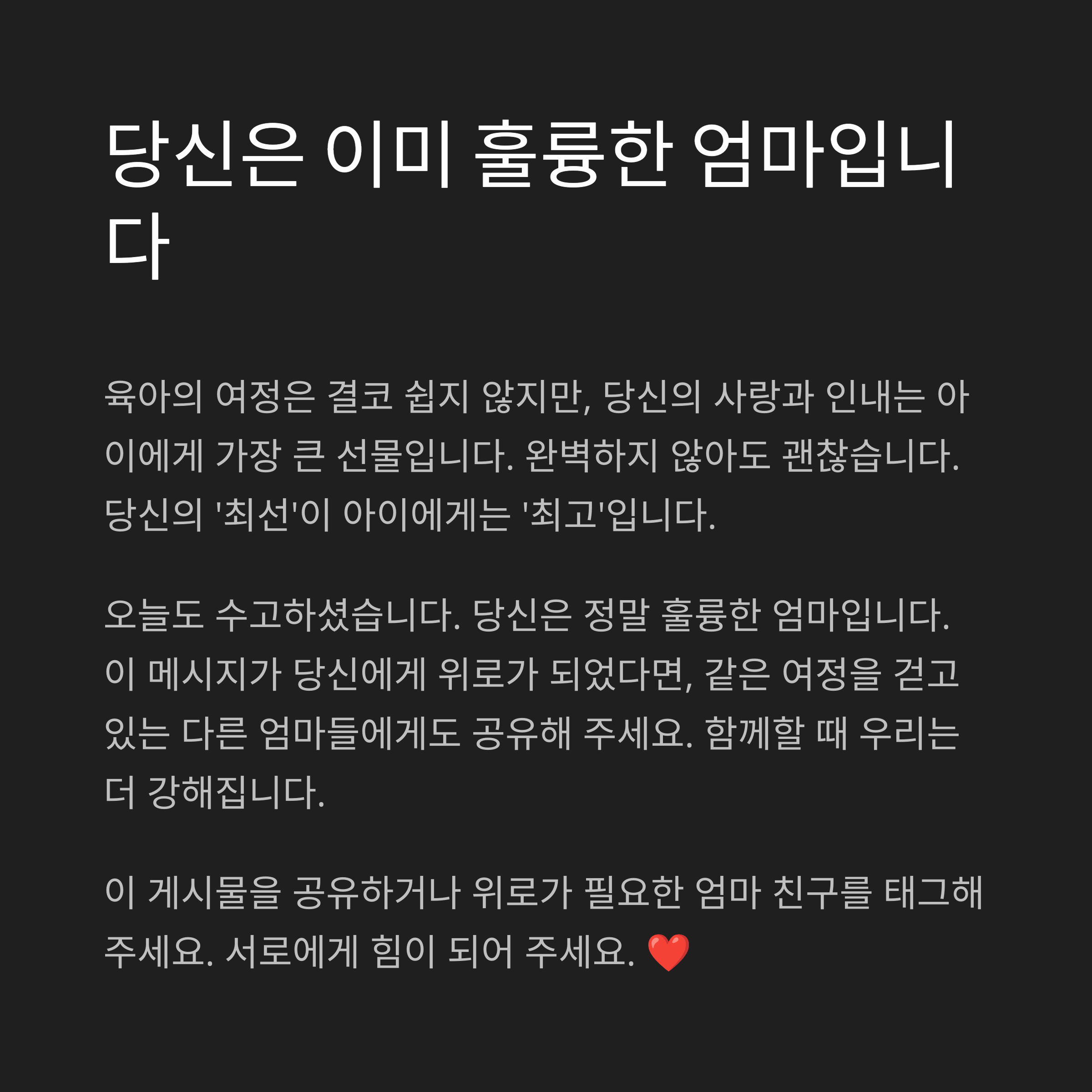 당신은 이미 훌륭한 엄마입니다

육아의 여정은 결코 쉽지 않지만, 당신의 사랑과 인내는 아이에게 가장 큰 선물입니다. 완벽하지 않아도 괜찮습니다. 당신의 '최선'이 아이에게는 '최고'입니다.

오늘도 수고하셨습니다. 당신은 정말 훌륭한 엄마입니다. 이 메시지가 당신에게 위로가 되었다면, 같은 여정을 걷고 있는 다른 엄마들에게도 공유해 주세요. 함께할 때 우리는 더 강해집니다.

이 게시물을 공유하거나 위로가 필요한 엄마 친구를 태그해 주세요. 서로에게 힘이 되어 주세요. ❤️